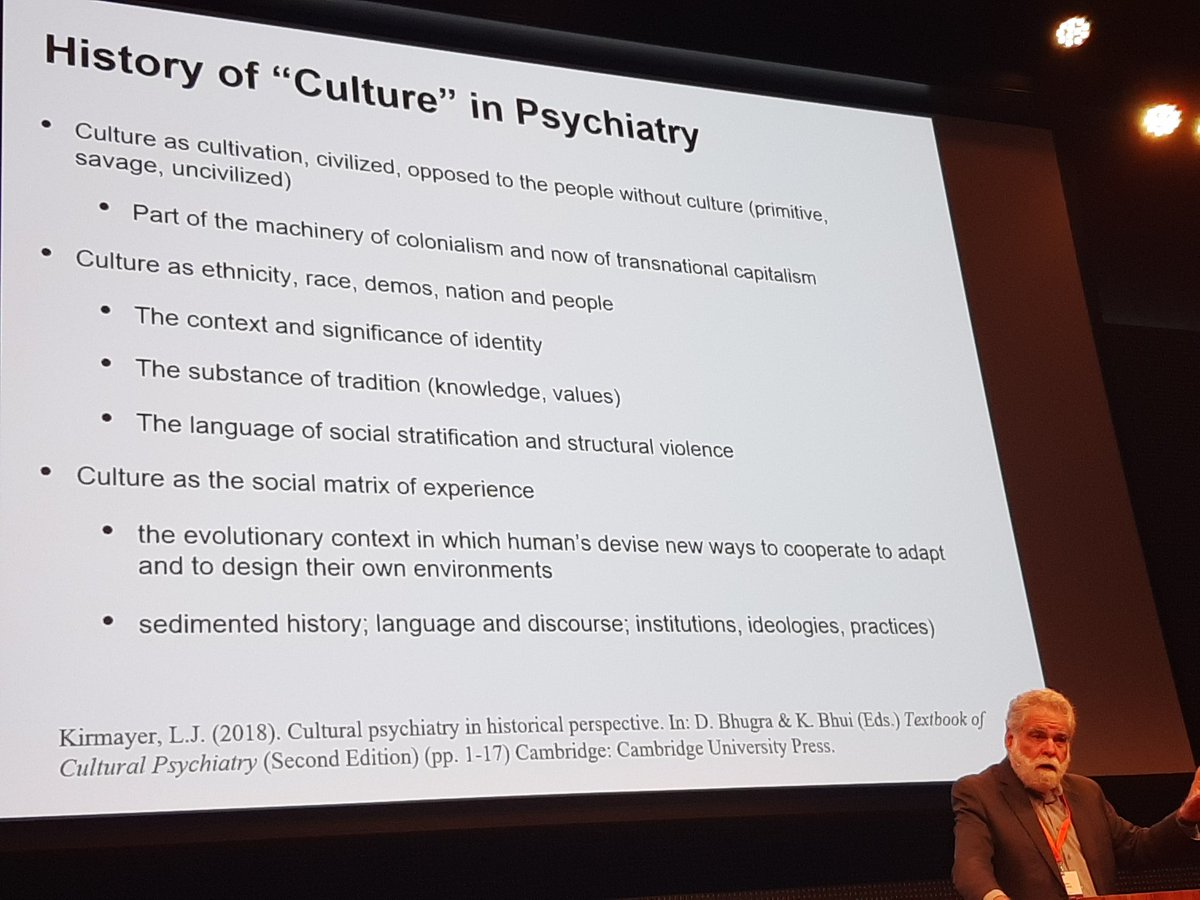 History of "Culture" in Psychiatry

• Culture as cultivation, civilized, opposed to the people without culture (primitive, savage, uncivilized)

• Part of the machinery of colonialism and now of transnational capitalism

• Culture as ethnicity, race, demos, nation and people

• The context and significance of identity

• The substance of tradition (knowledge, values)

• The language of social stratification and structural violence

• Culture as the social matrix of experience

• the evolutionary context in which human's devise new ways to cooperate to adapt and to design their own environments

• sedimented history; language and discourse; institutions, ideologies, practices)

Kirmayer, L.J. (2018). Cultural psychiatry in historical perspective. In: D. Bhugra & K. Bhui (Eds.) Textbook of Cultural Psychiatry (Second Edition) (pp. 1-17) Cambridge: Cambridge University Press.